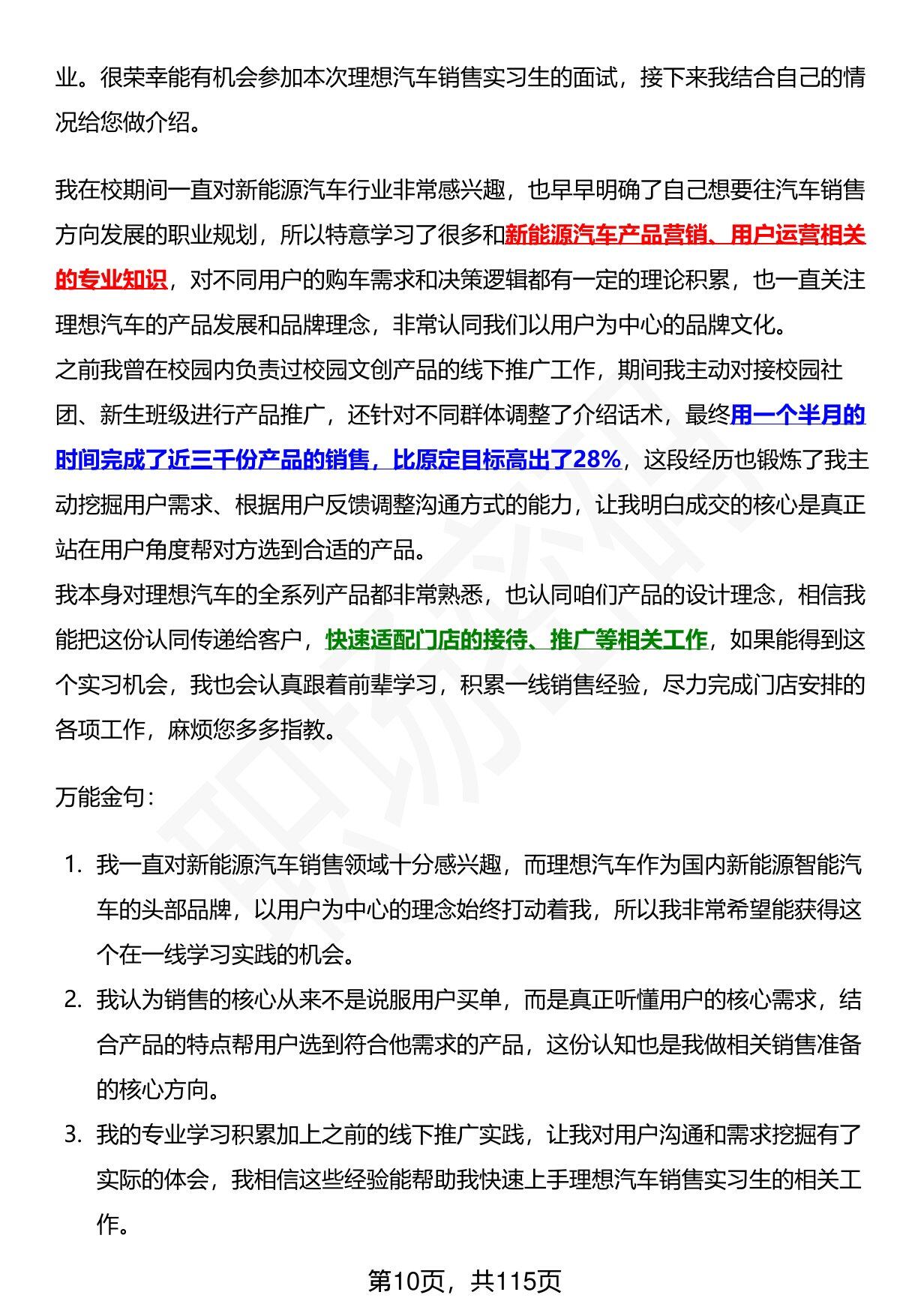 业。很荣幸能有机会参加本次理想汽车销售实习生的面试，接下来我结合自己的情况给您做介绍。

我在校期间一直对新能源汽车行业非常感兴趣，也早早明确了自己想要往汽车销售方向发展的职业规划，所以特意学习了很多和新能源汽车产品营销、用户运营相关的专业知识，对不同用户的购车需求和决策逻辑都有一定的理论积累，也一直关注理想汽车的产品发展和品牌理念，非常认同我们以用户为中心的品牌文化。
之前我曾在校园内负责过校园文创产品的线下推广工作，期间我主动对接校园社团、新生班级进行产品推广，还针对不同群体调整了介绍话术，最终用一个半月的时间完成了近三千份产品的销售，比原定目标高出了28%，这段经历也锻炼了我主动挖掘用户需求、根据用户反馈调整沟通方式的能力，让我明白成交的核心是真正站在用户角度帮对方选到合适的产品。
我本身对理想汽车的全系列产品都非常熟悉，也认同咱们产品的设计理念，相信我能把这份认同传递给客户，快速适配门店的接待、推广等相关工作，如果能得到这个实习机会，我也会认真跟着前辈学习，积累一线销售经验，尽力完成门店安排的各项工作，麻烦您多多指教。

万能金句：

1. 我一直对新能源汽车销售领域十分感兴趣，而理想汽车作为国内新能源智能汽车的头部品牌，以用户为中心的理念始终打动着我，所以我非常希望能获得这个在一线学习实践的机会。
2. 我认为销售的核心从来不是说服用户买单，而是真正听懂用户的核心需求，结合产品的特点帮用户选到符合他需求的产品，这份认知也是我做相关销售准备的核心方向。
3. 我的专业学习积累加上之前的线下推广实践，让我对用户沟通和需求挖掘有了实际的体会，我相信这些经验能帮助我快速上手理想汽车销售实习生的相关工作。

第10页，共115页